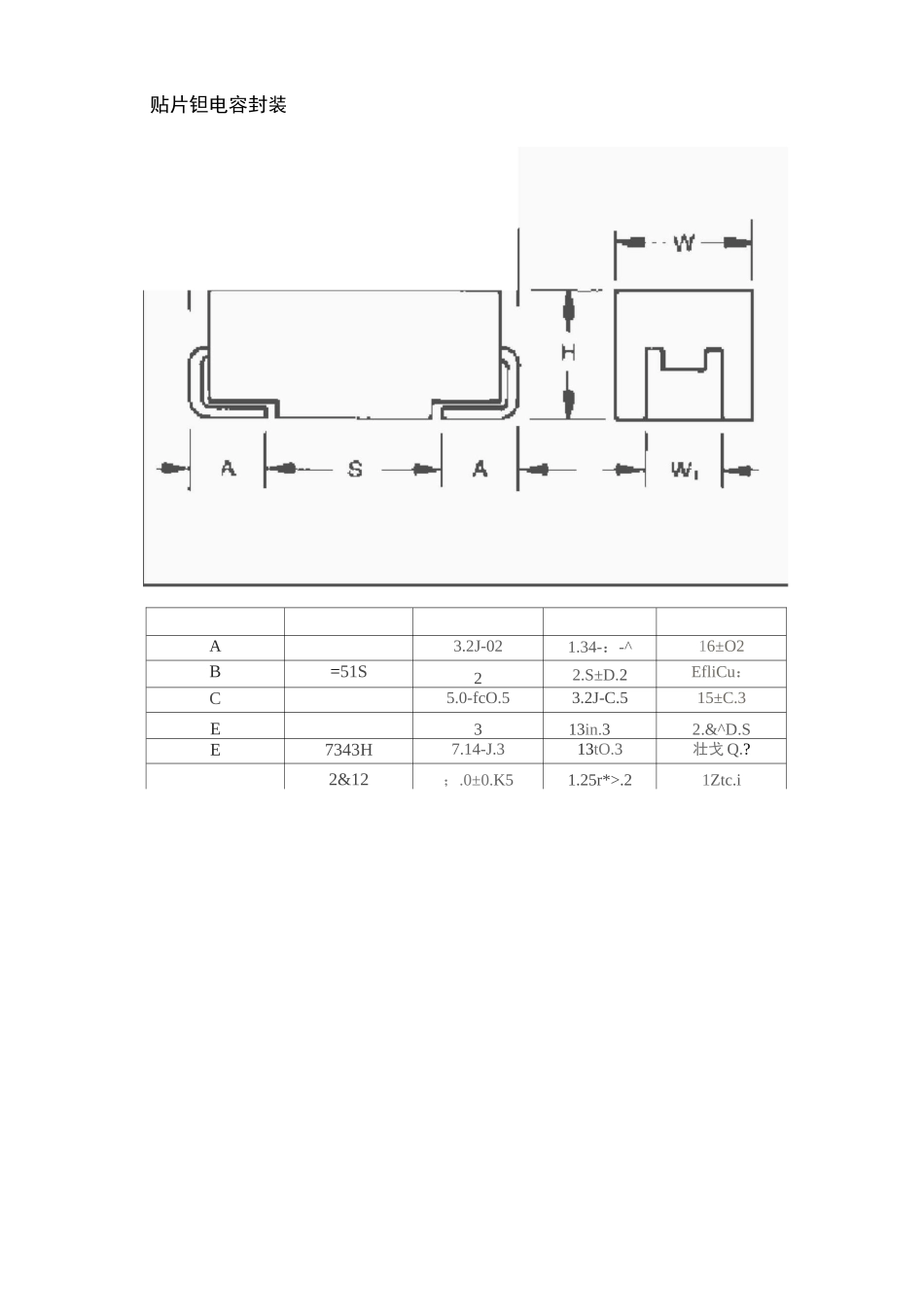 贴片钽电容封装

W

H

A

S

A

$W_1$

|  |  |  |  |  |
|---|---|---|---|---|
| A |  | 3.2J-02 | 1.34-：-^ | 16±O2 |
| B | =51S | 2 | 2.S±D.2 | EfliCu： |
| C |  | 5.0-fcO.5 | 3.2J-C.5 | 15±C.3 |
| E |  | 3 | 13in.3 | 2.&^D.S |
| E | 7343H | 7.14-J.3 | 13tO.3 | 壮戈Q.? |
|  | 2&12 | ；.0±0.K5 | 1.25r*>.2 | 1Ztc.i |